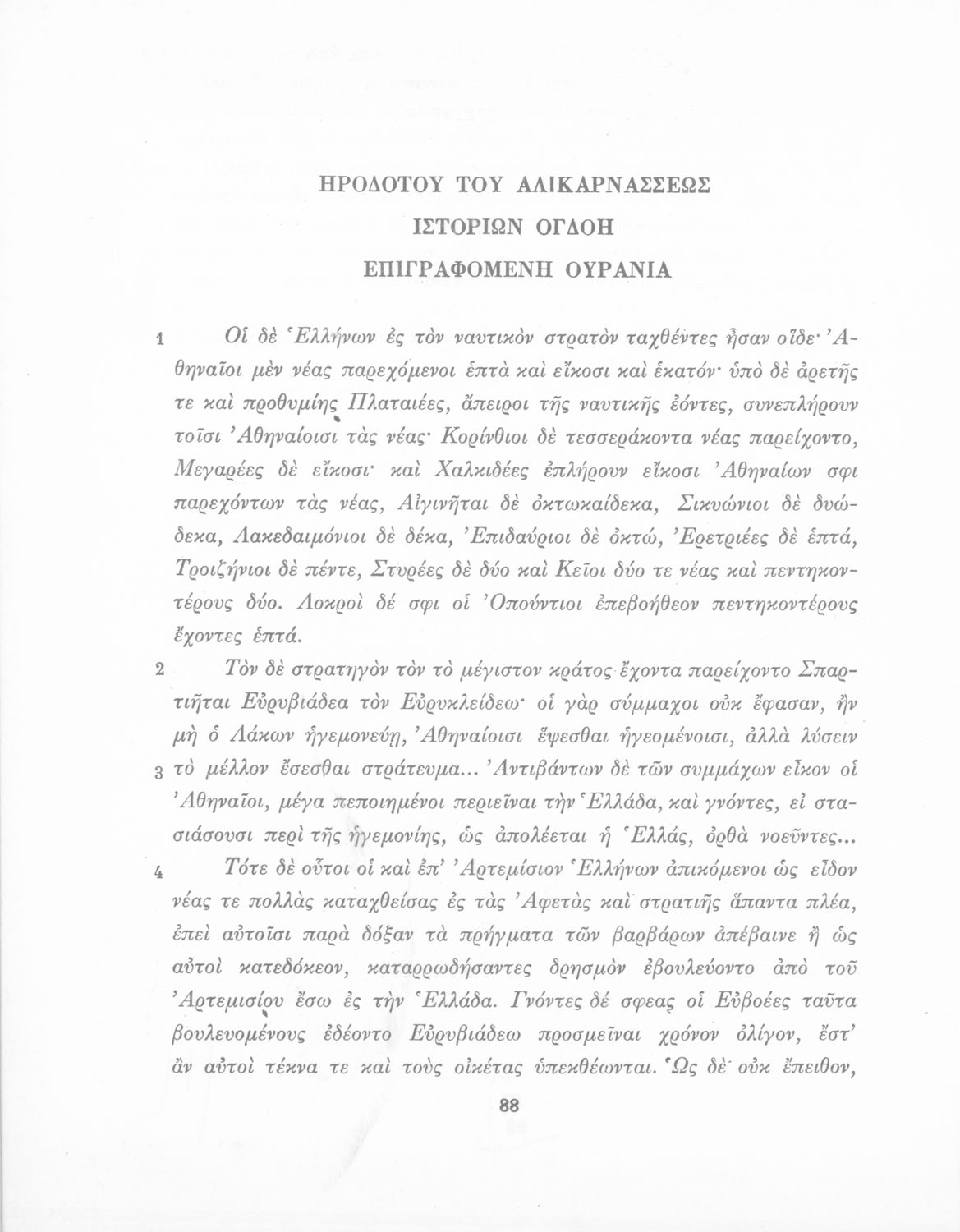 ΗΡΟΔΟΤΟΥ ΤΟΥ ΑΛΙΚΑΡΝΑΣΣΕΩΣ

ΙΣΤΟΡΙΩΝ ΟΓΔΟΗ

ΕΠΙΓΡΑΦΟΜΕΝΗ ΟΥΡΑΝΙΑ

1 Οἱ δὲ Ἑλλήνων ἐς τὸν ναυτικὸν στρατὸν ταχθέντες ἦσαν οἵδε· Ἀθηναῖοι μὲν νέας παρεχόμενοι ἑπτὰ καὶ εἴκοσι καὶ ἑκατόν· ὑπὸ δὲ ἀρετῆς τε καὶ προθυμίης Πλαταιέες, ἄπειροι τῆς ναυτικῆς ἐόντες, συνεπλήρουν τοῖσι Ἀθηναίοισι τὰς νέας· Κορίνθιοι δὲ τεσσεράκοντα νέας παρείχοντο, Μεγαρέες δὲ εἴκοσι· καὶ Χαλκιδέες ἐπλήρουν εἴκοσι Ἀθηναίων σφι παρεχόντων τὰς νέας, Αἰγινῆται δὲ ὀκτωκαίδεκα, Σικυώνιοι δὲ δυώδεκα, Λακεδαιμόνιοι δὲ δέκα, Ἐπιδαύριοι δὲ ὀκτώ, Ἐρετριέες δὲ ἑπτά, Τροιζήνιοι δὲ πέντε, Στυρέες δὲ δύο καὶ Κεῖοι δύο τε νέας καὶ πεντηκοντέρους δύο. Λοκροὶ δέ σφι οἱ Ὀπούντιοι ἐπεβοήθεον πεντηκοντέρους ἔχοντες ἑπτά.

2 Τὸν δὲ στρατηγὸν τὸν τὸ μέγιστον κράτος ἔχοντα παρείχοντο Σπαρτιῆται Εὐρυβιάδεα τὸν Εὐρυκλείδεω· οἱ γὰρ σύμμαχοι οὐκ ἔφασαν, ἢν μὴ ὁ Λάκων ἡγεμονεύῃ, Ἀθηναίοισι ἕψεσθαι ἡγεομένοισι, ἀλλὰ λύσειν 3 τὸ μέλλον ἔσεσθαι στράτευμα... Ἀντιβάντων δὲ τῶν συμμάχων εἶκον οἱ Ἀθηναῖοι, μέγα πεποιημένοι περιεῖναι τὴν Ἑλλάδα, καὶ γνόντες, εἰ στασιάσουσι περὶ τῆς ἡγεμονίης, ὡς ἀπολέεται ἡ Ἑλλάς, ὀρθὰ νοεῦντες...

4 Τότε δὲ οὗτοι οἱ καὶ ἐπ' Ἀρτεμίσιον Ἑλλήνων ἀπικόμενοι ὡς εἶδον νέας τε πολλὰς καταχθείσας ἐς τὰς Ἀφετὰς καὶ στρατιῆς ἅπαντα πλέα, ἐπεὶ αὐτοῖσι παρὰ δόξαν τὰ πρήγματα τῶν βαρβάρων ἀπέβαινε ἢ ὡς αὐτοὶ κατεδόκεον, καταρρωδήσαντες δρησμὸν ἐβουλεύοντο ἀπὸ τοῦ Ἀρτεμισίου ἔσω ἐς τὴν Ἑλλάδα. Γνόντες δέ σφεας οἱ Εὐβοέες ταῦτα βουλευομένους ἐδέοντο Εὐρυβιάδεω προσμεῖναι χρόνον ὀλίγον, ἔστ' ἂν αὐτοὶ τέκνα τε καὶ τοὺς οἰκέτας ὑπεκθέωνται. Ὡς δὲ οὐκ ἔπειθον,

88